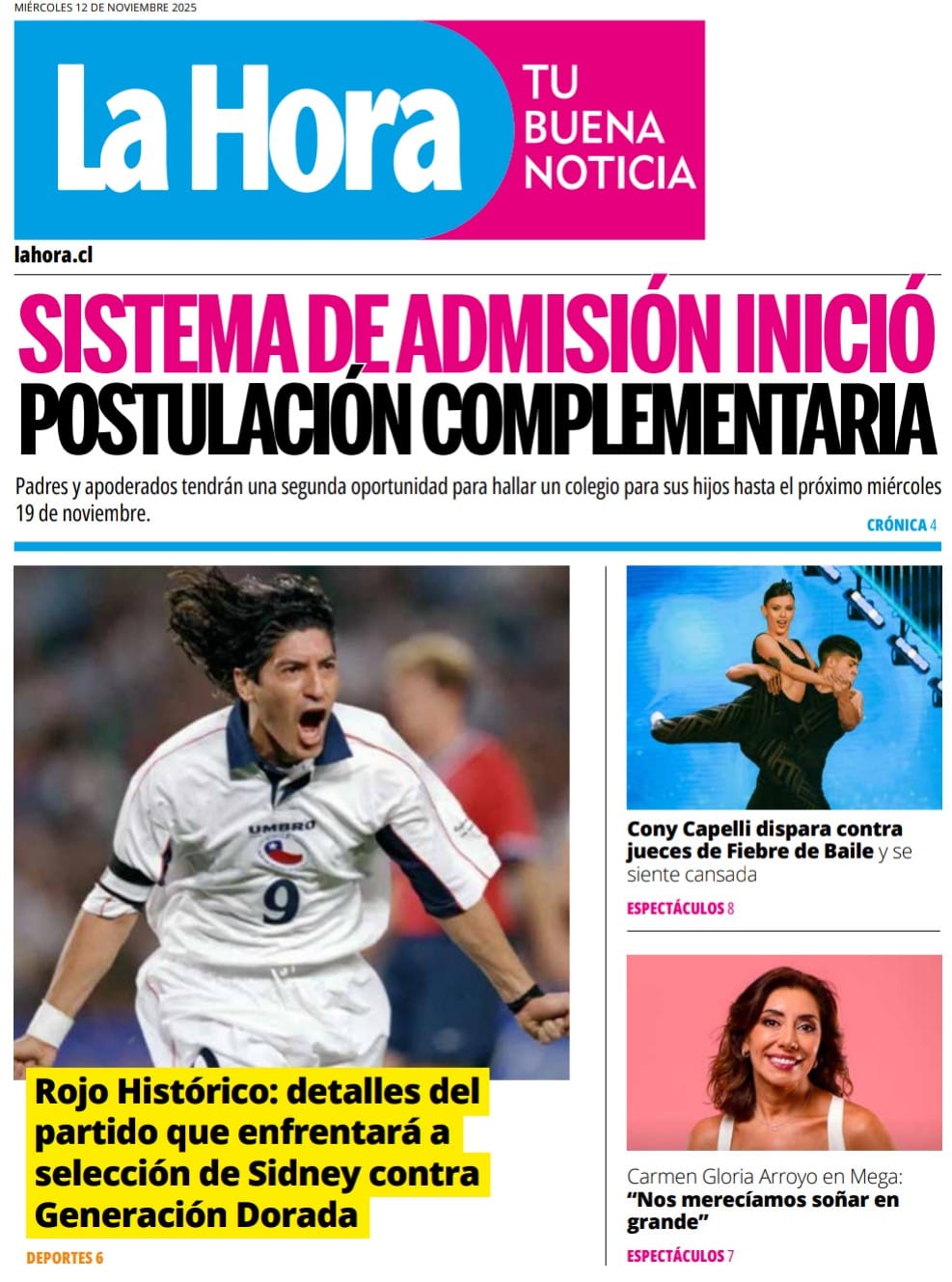 MIÉRCOLES 12 DE NOVIEMBRE 2025

La Hora

TU BUENA NOTICIA

lahora.cl

SISTEMA DE ADMISIÓN INICIÓ POSTULACIÓN COMPLEMENTARIA

Padres y apoderados tendrán una segunda oportunidad para hallar un colegio para sus hijos hasta el próximo miércoles 19 de noviembre.

CRÓNICA 4

UMBRO

9

Rojo Histórico: detalles del partido que enfrentará a selección de Sidney contra Generación Dorada

DEPORTES 6

Cony Capelli dispara contra jueces de Fiebre de Baile y se siente cansada

ESPECTÁCULOS 8

Carmen Gloria Arroyo en Mega: "Nos merecíamos soñar en grande"

ESPECTÁCULOS 7